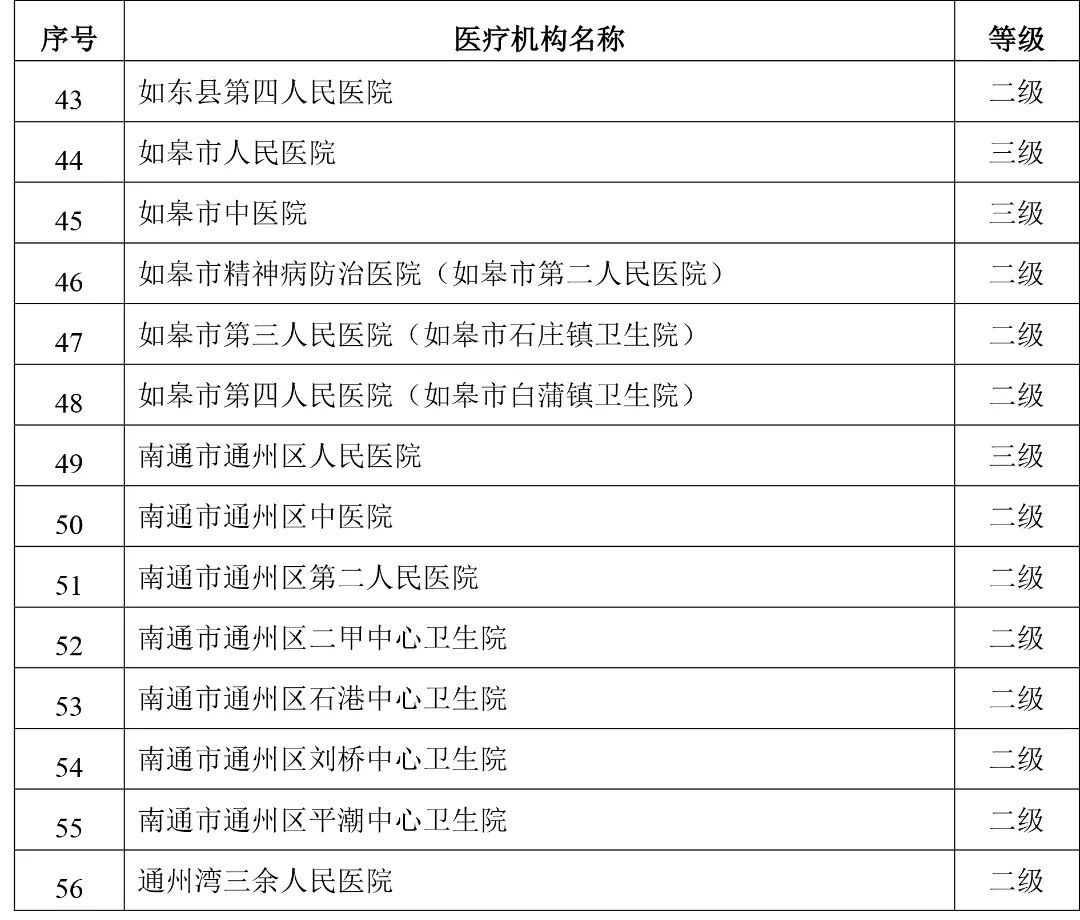 | 序号 | 医疗机构名称 | 等级 |
|---|---|---|
| 43 | 如东县第四人民医院 | 二级 |
| 44 | 如皋市人民医院 | 三级 |
| 45 | 如皋市中医院 | 三级 |
| 46 | 如皋市精神病防治医院（如皋市第二人民医院） | 二级 |
| 47 | 如皋市第三人民医院（如皋市石庄镇卫生院） | 二级 |
| 48 | 如皋市第四人民医院（如皋市白蒲镇卫生院） | 二级 |
| 49 | 南通市通州区人民医院 | 三级 |
| 50 | 南通市通州区中医院 | 二级 |
| 51 | 南通市通州区第二人民医院 | 二级 |
| 52 | 南通市通州区二甲中心卫生院 | 二级 |
| 53 | 南通市通州区石港中心卫生院 | 二级 |
| 54 | 南通市通州区刘桥中心卫生院 | 二级 |
| 55 | 南通市通州区平潮中心卫生院 | 二级 |
| 56 | 通州湾三余人民医院 | 二级 |